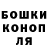 БОШКИ
КОНОП
ЛЯ